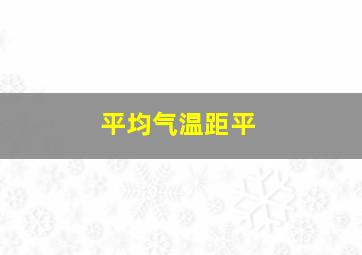 平均气温距平